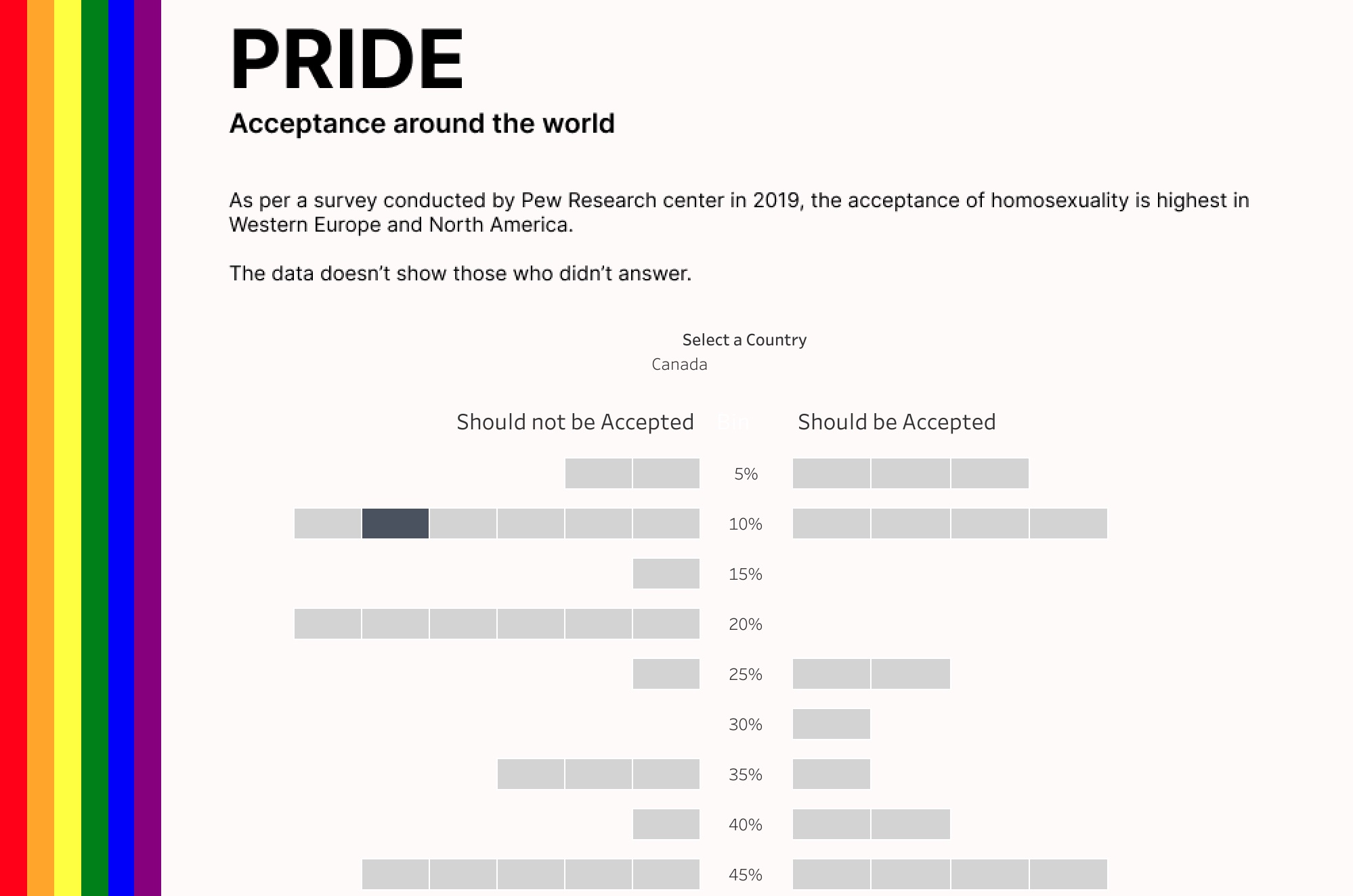 PRIDE

Acceptance around the world

As per a survey conducted by Pew Research center in 2019, the acceptance of homosexuality is highest in Western Europe and North America.

The data doesn't show those who didn't answer.

Select a Country
Canada

Should not be Accepted Bin Should be Accepted

5%

10%

15%

20%

25%

30%

35%

40%

45%